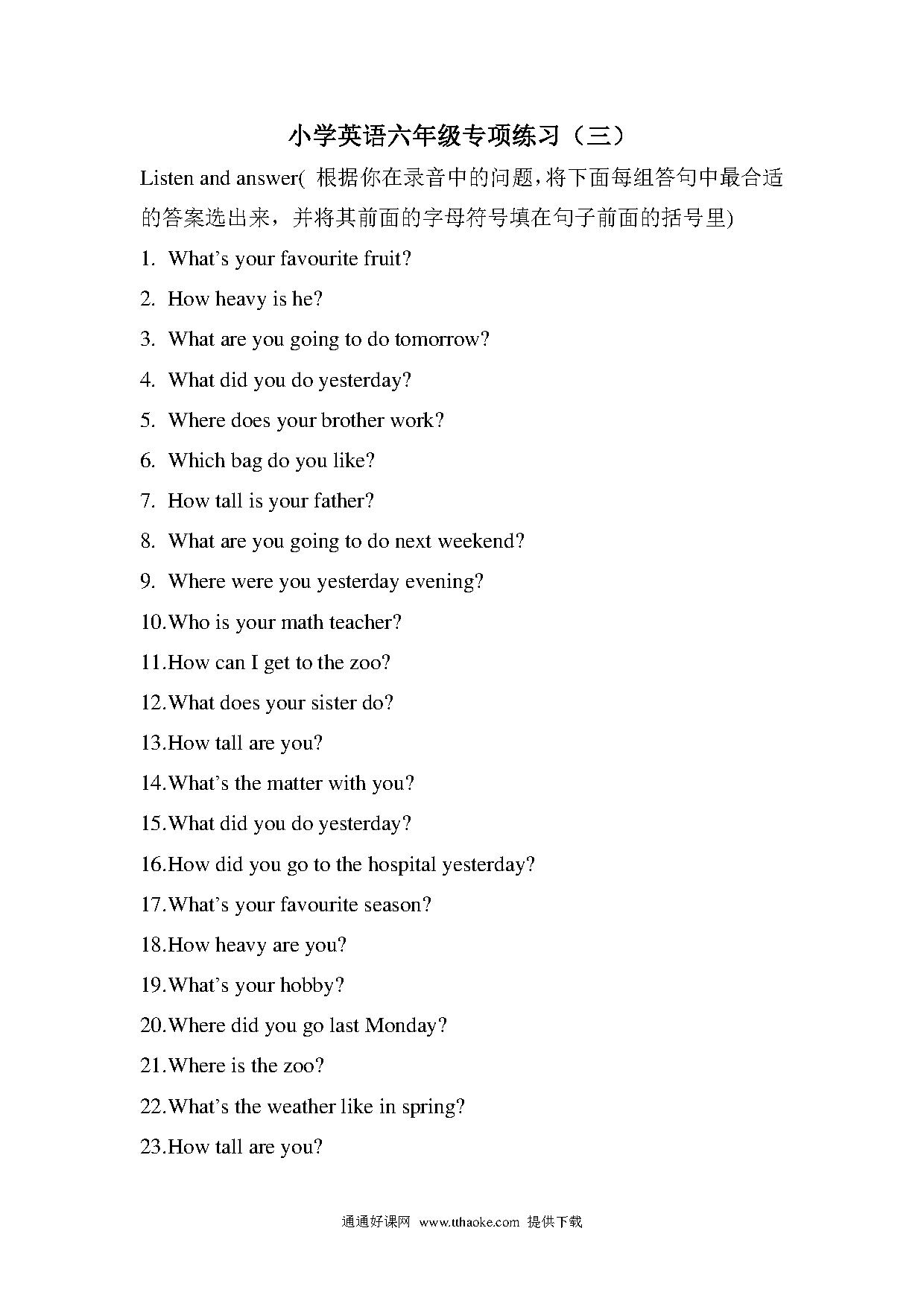 小学英语六年级专项练习（三）

Listen and answer( 根据你在录音中的问题，将下面每组答句中最合适的答案选出来，并将其前面的字母符号填在句子前面的括号里)

1. What's your favourite fruit?

2. How heavy is he?

3. What are you going to do tomorrow?

4. What did you do yesterday?

5. Where does your brother work?

6. Which bag do you like?

7. How tall is your father?

8. What are you going to do next weekend?

9. Where were you yesterday evening?

10.Who is your math teacher?

11.How can I get to the zoo?

12.What does your sister do?

13.How tall are you?

14.What's the matter with you?

15.What did you do yesterday?

16.How did you go to the hospital yesterday?

17.What's your favourite season?

18.How heavy are you?

19.What's your hobby?

20.Where did you go last Monday?

21.Where is the zoo?

22.What's the weather like in spring?

23.How tall are you?

通通好课网 www.tthaoke.com 提供下载